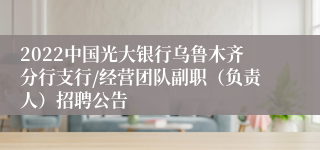 2022中国光大银行乌鲁木齐分行支行/经营团队副职（负责人）招聘公告